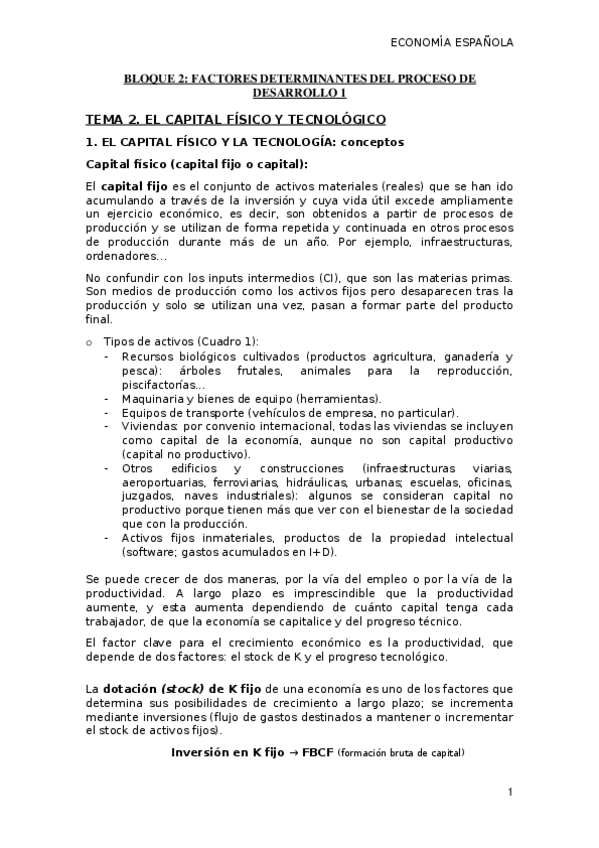 ECONOMÍA ESPAÑOLA

BLOQUE 2: FACTORES DETERMINANTES DEL PROCESO DE DESARROLLO 1

TEMA 2. EL CAPITAL FÍSICO Y TECNOLÓGICO

1. EL CAPITAL FÍSICO Y LA TECNOLOGÍA: conceptos

Capital físico (capital fijo o capital):

El capital fijo es el conjunto de activos materiales (reales) que se han ido acumulando a través de la inversión y cuya vida útil excede ampliamente un ejercicio económico, es decir, son obtenidos a partir de procesos de producción y se utilizan de forma repetida y continuada en otros procesos de producción durante más de un año. Por ejemplo, infraestructuras, ordenadores...

No confundir con los inputs intermedios (CI), que son las materias primas. Son medios de producción como los activos fijos pero desaparecen tras la producción y solo se utilizan una vez, pasan a formar parte del producto final.

o Tipos de activos (Cuadro 1):
- Recursos biológicos cultivados (productos agricultura, ganadería y pesca): árboles frutales, animales para la reproducción, piscifactorías...
- Maquinaria y bienes de equipo (herramientas).
- Equipos de transporte (vehículos de empresa, no particular).
- Viviendas: por convenio internacional, todas las viviendas se incluyen como capital de la economía, aunque no son capital productivo (capital no productivo).
- Otros edificios y construcciones (infraestructuras viarias, aeroportuarias, ferroviarias, hidráulicas, urbanas; escuelas, oficinas, juzgados, naves industriales): algunos se consideran capital no productivo porque tienen más que ver con el bienestar de la sociedad que con la producción.
- Activos fijos inmateriales, productos de la propiedad intelectual (software; gastos acumulados en I+D).

Se puede crecer de dos maneras, por la vía del empleo o por la vía de la productividad. A largo plazo es imprescindible que la productividad aumente, y esta aumenta dependiendo de cuánto capital tenga cada trabajador, de que la economía se capitalice y del progreso técnico.

El factor clave para el crecimiento económico es la productividad, que depende de dos factores: el stock de K y el progreso tecnológico.

La dotación (stock) de K fijo de una economía es uno de los factores que determina sus posibilidades de crecimiento a largo plazo; se incrementa mediante inversiones (flujo de gastos destinados a mantener o incrementar el stock de activos fijos).

Inversión en K fijo → FBCF (formación bruta de capital)

1